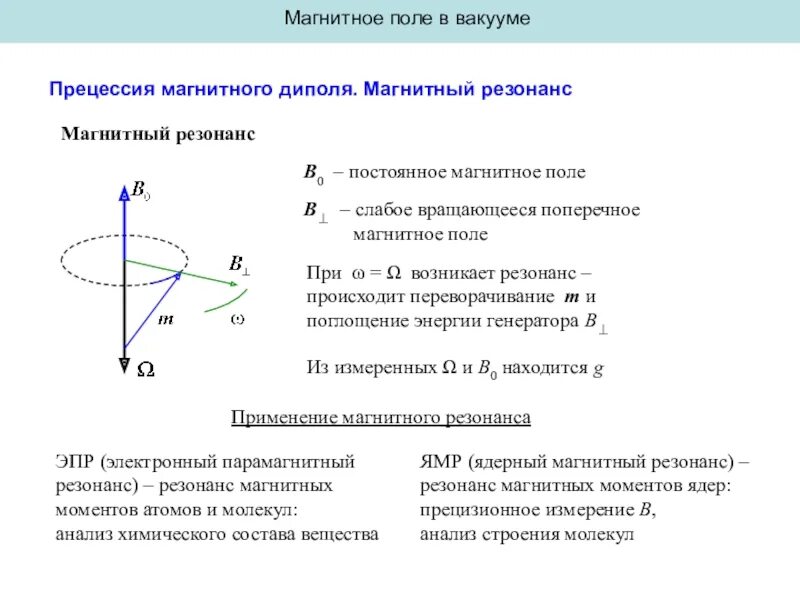 Магнитное поле в вакууме

Прецессия магнитного диполя. Магнитный резонанс

Магнитный резонанс

$B_0$

$B_\perp$

$m$

$\omega$

$\Omega$

$B_0$ – постоянное магнитное поле

$B_\perp$ – слабое вращающееся поперечное магнитное поле

При $\omega = \Omega$ возникает резонанс – происходит переворачивание $m$ и поглощение энергии генератора $B_\perp$

Из измеренных $\Omega$ и $B_0$ находится $g$

Применение магнитного резонанса

ЭПР (электронный парамагнитный резонанс) – резонанс магнитных моментов атомов и молекул:
анализ химического состава вещества

ЯМР (ядерный магнитный резонанс) – резонанс магнитных моментов ядер:
прецизионное измерение $B$,
анализ строения молекул